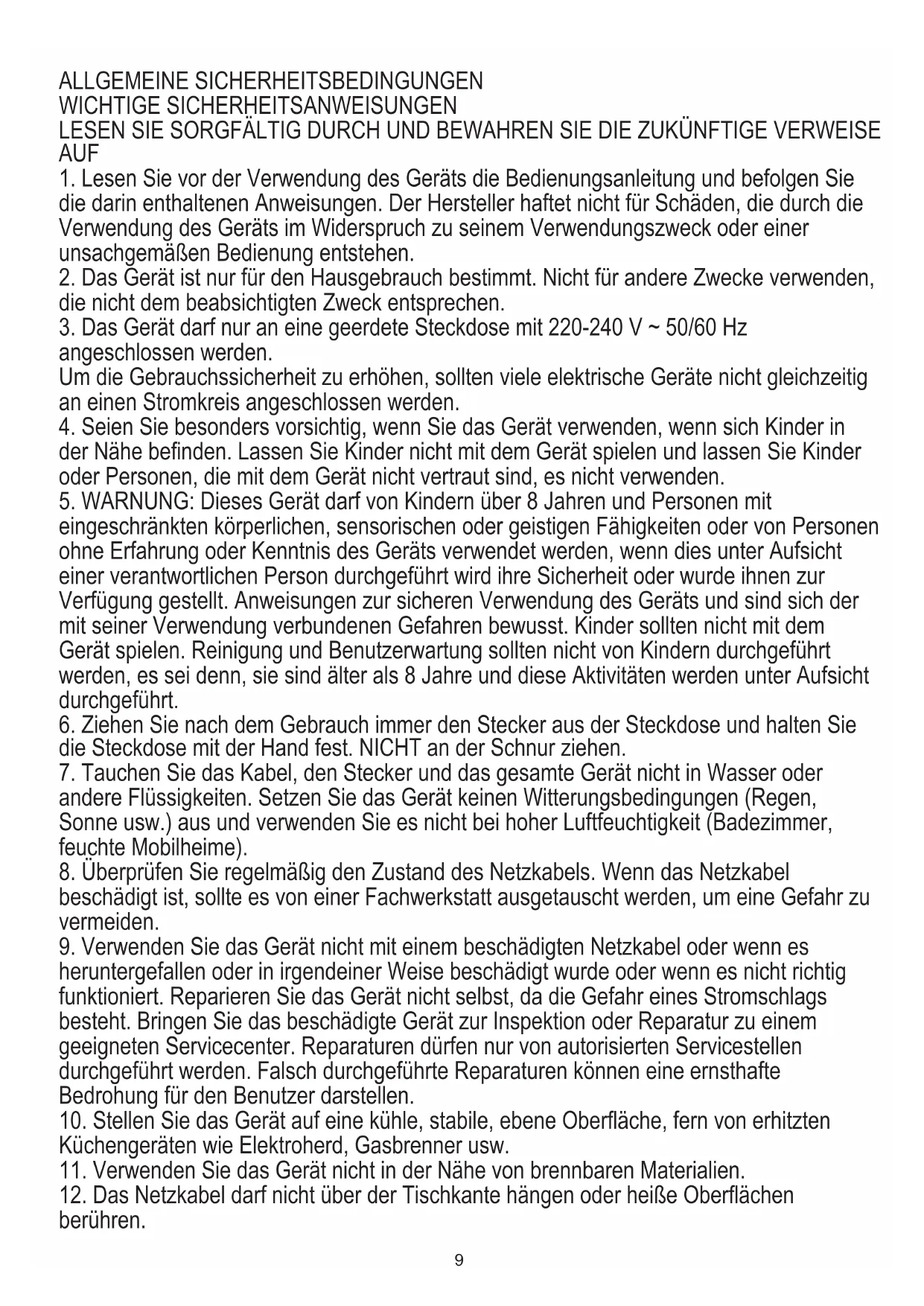 ALLGEMEINE SICHERHEITSBEDINGUNGEN
WICHTIGE SICHERHEITSANWEISUNGEN
LESEN SIE SORGFÄLTIG DURCH UND BEWAHREN SIE DIE ZUKÜNFTIGE VERWEISE AUF
1. Lesen Sie vor der Verwendung des Geräts die Bedienungsanleitung und befolgen Sie die darin enthaltenen Anweisungen. Der Hersteller haftet nicht für Schäden, die durch die Verwendung des Geräts im Widerspruch zu seinem Verwendungszweck oder einer unsachgemäßen Bedienung entstehen.
2. Das Gerät ist nur für den Hausgebrauch bestimmt. Nicht für andere Zwecke verwenden, die nicht dem beabsichtigten Zweck entsprechen.
3. Das Gerät darf nur an eine geerdete Steckdose mit 220-240 V ~ 50/60 Hz angeschlossen werden.
Um die Gebrauchssicherheit zu erhöhen, sollten viele elektrische Geräte nicht gleichzeitig an einen Stromkreis angeschlossen werden.
4. Seien Sie besonders vorsichtig, wenn Sie das Gerät verwenden, wenn sich Kinder in der Nähe befinden. Lassen Sie Kinder nicht mit dem Gerät spielen und lassen Sie Kinder oder Personen, die mit dem Gerät nicht vertraut sind, es nicht verwenden.
5. WARNUNG: Dieses Gerät darf von Kindern über 8 Jahren und Personen mit eingeschränkten körperlichen, sensorischen oder geistigen Fähigkeiten oder von Personen ohne Erfahrung oder Kenntnis des Geräts verwendet werden, wenn dies unter Aufsicht einer verantwortlichen Person durchgeführt wird ihre Sicherheit oder wurde ihnen zur Verfügung gestellt. Anweisungen zur sicheren Verwendung des Geräts und sind sich der mit seiner Verwendung verbundenen Gefahren bewusst. Kinder sollten nicht mit dem Gerät spielen. Reinigung und Benutzerwartung sollten nicht von Kindern durchgeführt werden, es sei denn, sie sind älter als 8 Jahre und diese Aktivitäten werden unter Aufsicht durchgeführt.
6. Ziehen Sie nach dem Gebrauch immer den Stecker aus der Steckdose und halten Sie die Steckdose mit der Hand fest. NICHT an der Schnur ziehen.
7. Tauchen Sie das Kabel, den Stecker und das gesamte Gerät nicht in Wasser oder andere Flüssigkeiten. Setzen Sie das Gerät keinen Witterungsbedingungen (Regen, Sonne usw.) aus und verwenden Sie es nicht bei hoher Luftfeuchtigkeit (Badezimmer, feuchte Mobilheime).
8. Überprüfen Sie regelmäßig den Zustand des Netzkabels. Wenn das Netzkabel beschädigt ist, sollte es von einer Fachwerkstatt ausgetauscht werden, um eine Gefahr zu vermeiden.
9. Verwenden Sie das Gerät nicht mit einem beschädigten Netzkabel oder wenn es heruntergefallen oder in irgendeiner Weise beschädigt wurde oder wenn es nicht richtig funktioniert. Reparieren Sie das Gerät nicht selbst, da die Gefahr eines Stromschlags besteht. Bringen Sie das beschädigte Gerät zur Inspektion oder Reparatur zu einem geeigneten Servicecenter. Reparaturen dürfen nur von autorisierten Servicestellen durchgeführt werden. Falsch durchgeführte Reparaturen können eine ernsthafte Bedrohung für den Benutzer darstellen.
10. Stellen Sie das Gerät auf eine kühle, stabile, ebene Oberfläche, fern von erhitzten Küchengeräten wie Elektroherd, Gasbrenner usw.
11. Verwenden Sie das Gerät nicht in der Nähe von brennbaren Materialien.
12. Das Netzkabel darf nicht über der Tischkante hängen oder heiße Oberflächen berühren.
9